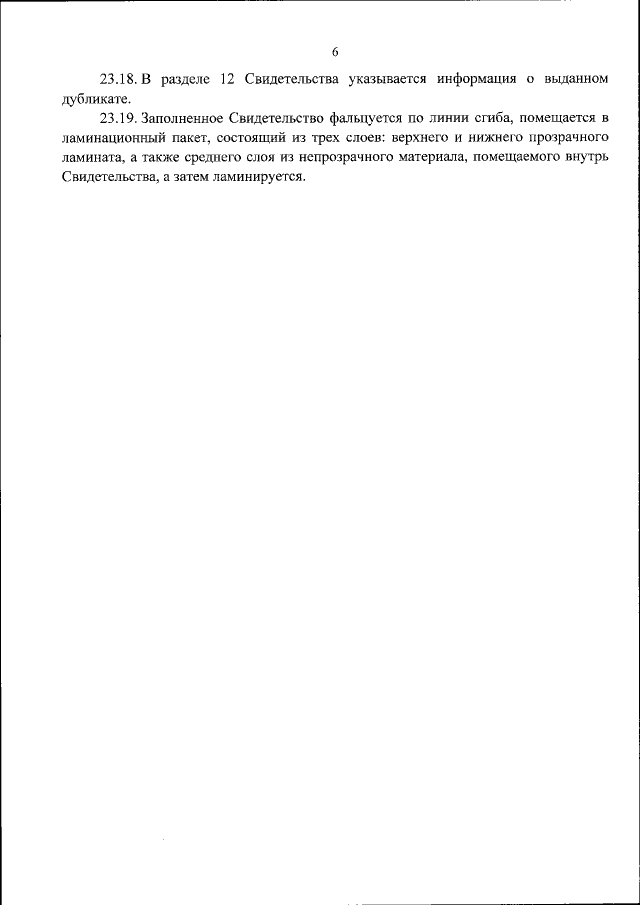 6

23.18. В разделе 12 Свидетельства указывается информация о выданном дубликате.

23.19. Заполненное Свидетельство фальцуется по линии сгиба, помещается в ламинационный пакет, состоящий из трех слоев: верхнего и нижнего прозрачного ламината, а также среднего слоя из непрозрачного материала, помещаемого внутрь Свидетельства, а затем ламинируется.